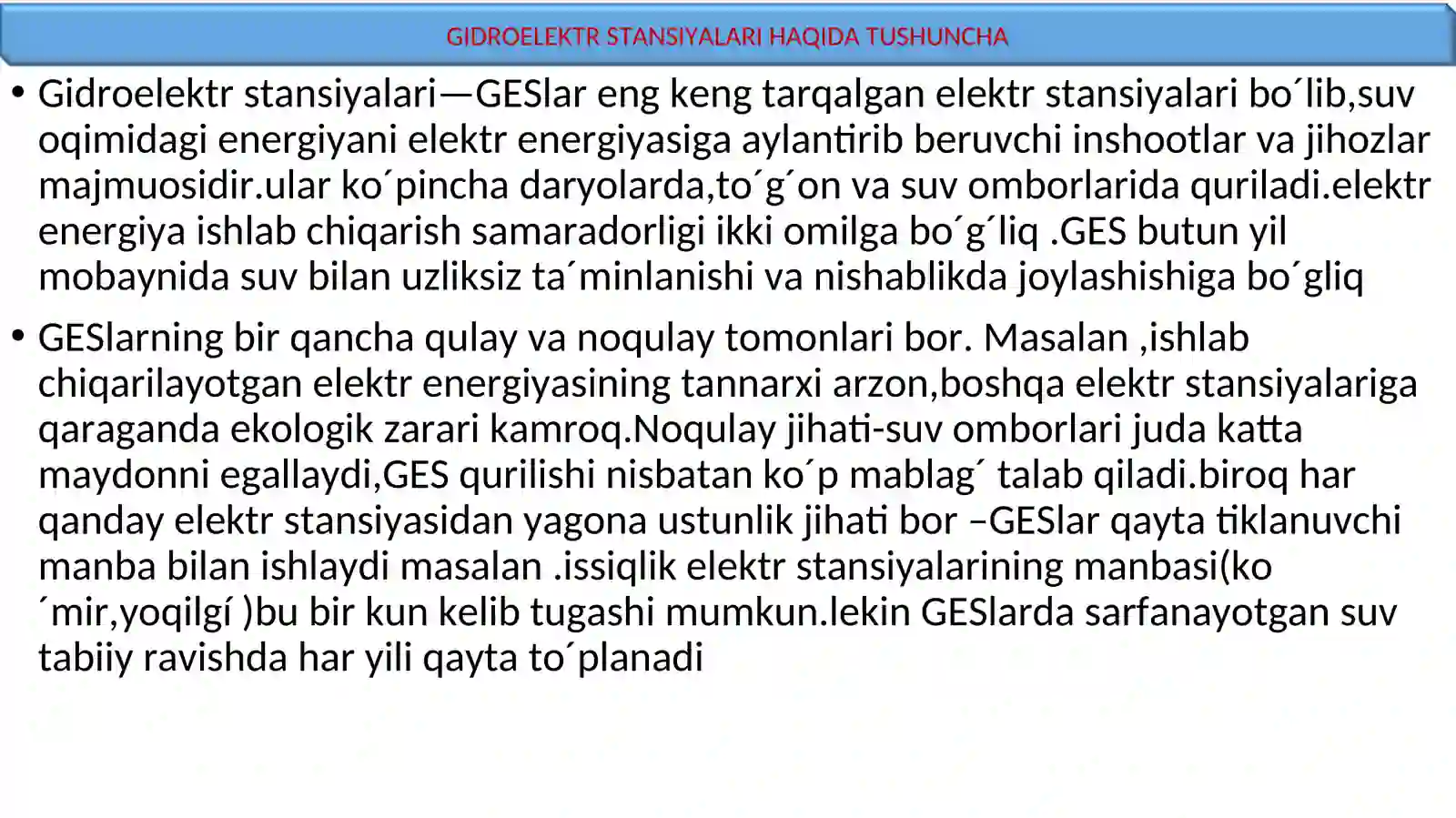 GIDROELEKTR STANSIYALARI HAQIDA TUSHUNCHA

• Gidroelektr stansiyalari—GESlar eng keng tarqalgan elektr stansiyalari bo´lib,suv oqimidagi energiyani elektr energiyasiga aylantirib beruvchi inshootlar va jihozlar majmuosidir.ular ko´pincha daryolarda,to´g´on va suv omborlarida quriladi.elektr energiya ishlab chiqarish samaradorligi ikki omilga bo´g´liq .GES butun yil mobaynida suv bilan uzliksiz ta´minlanishi va nishablikda joylashishiga bo´gliq

• GESlarning bir qancha qulay va noqulay tomonlari bor. Masalan ,ishlab chiqarilayotgan elektr energiyasining tannarxi arzon,boshqa elektr stansiyalariga qaraganda ekologik zarari kamroq.Noqulay jihati-suv omborlari juda katta maydonni egallaydi,GES qurilishi nisbatan ko´p mablag´ talab qiladi.biroq har qanday elektr stansiyasidan yagona ustunlik jihati bor –GESlar qayta tiklanuvchi manba bilan ishlaydi masalan .issiqlik elektr stansiyalarining manbasi(ko´mir,yoqilgí )bu bir kun kelib tugashi mumkun.lekin GESlarda sarfanayotgan suv tabiiy ravishda har yili qayta to´planadi